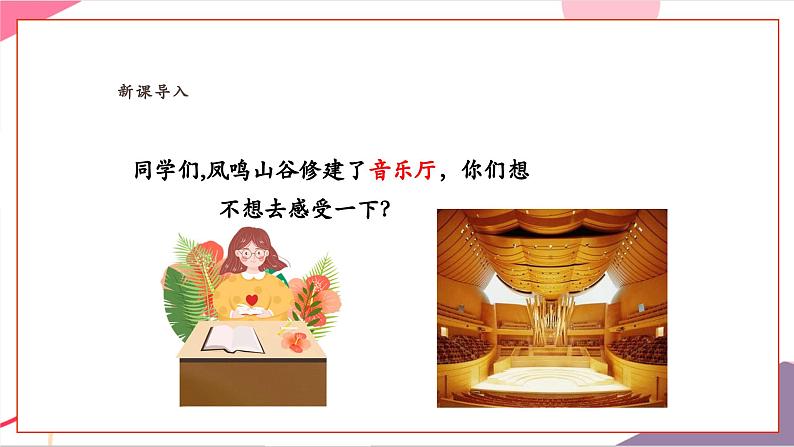 新课导入

同学们,凤鸣山谷修建了音乐厅，你们想不想去感受一下?